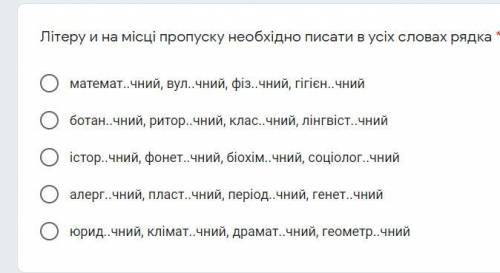 Літеру и на місці пропуску необхідно писати в усіх словах рядка *

математ..чний, вул..чний, фіз..чний, гігієн..чний

ботан..чний, ритор..чний, клас..чний, лінгвіст..чний

істор..чний, фонет..чний, біохім..чний, соціолог..чний

алерг..чний, пласт..чний, період..чний, генет..чний

юрид..чний, клімат..чний, драмат..чний, геометр..чний